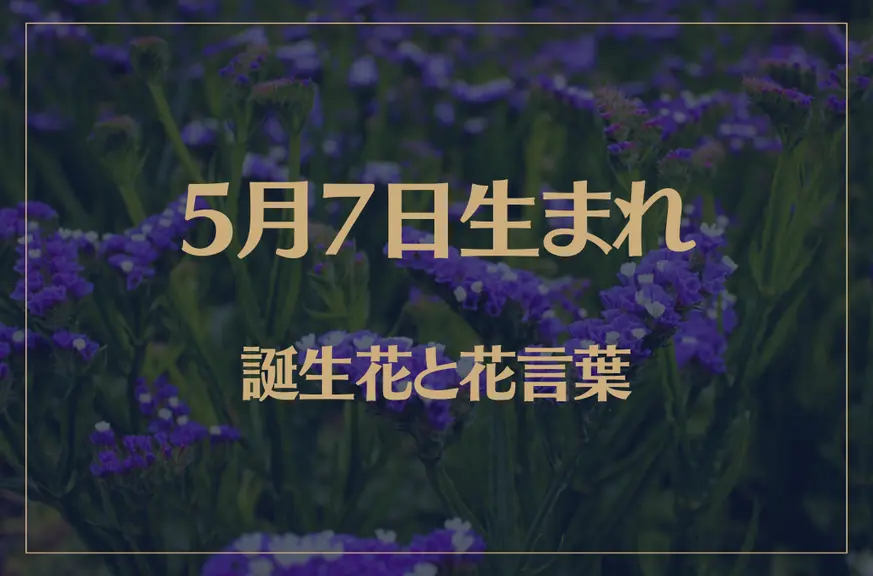 5月7日生まれ

誕生花と花言葉